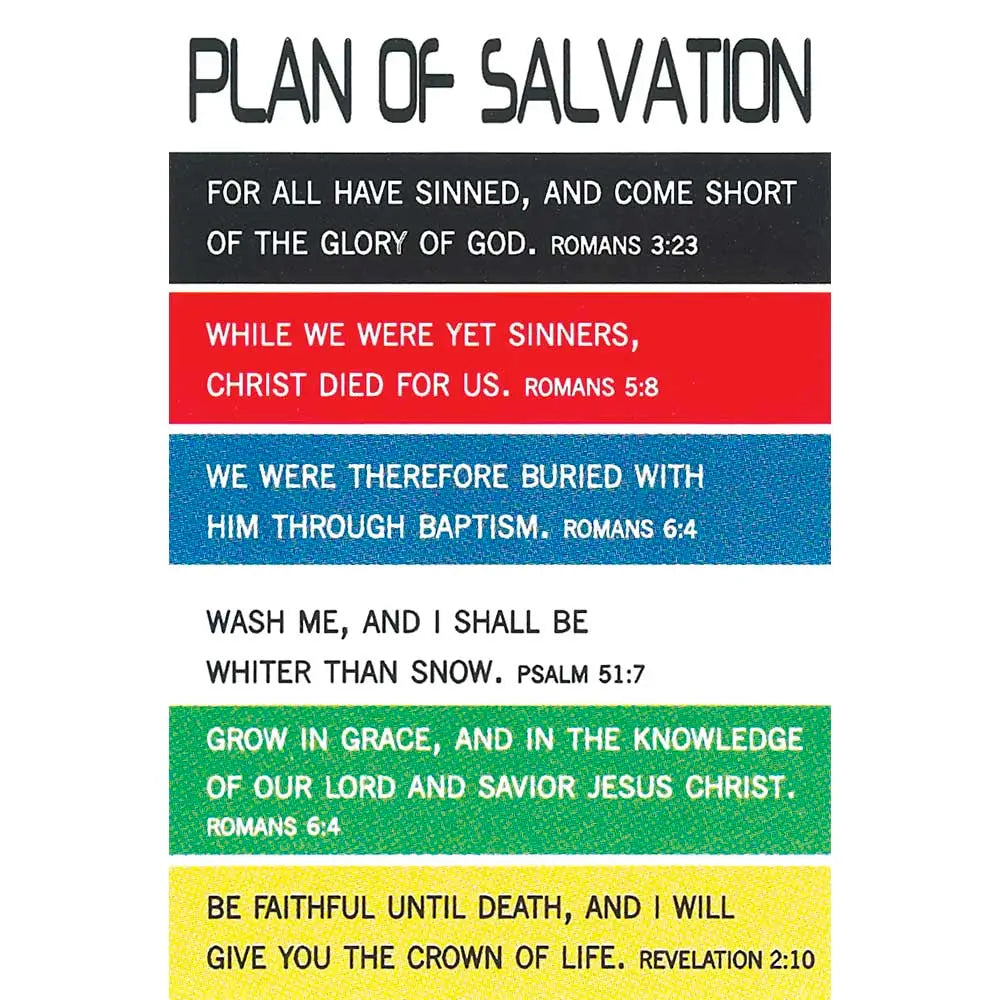 PLAN OF SALVATION

FOR ALL HAVE SINNED, AND COME SHORT OF THE GLORY OF GOD. ROMANS 3:23

WHILE WE WERE YET SINNERS, CHRIST DIED FOR US. ROMANS 5:8

WE WERE THEREFORE BURIED WITH HIM THROUGH BAPTISM. ROMANS 6:4

WASH ME, AND I SHALL BE WHITER THAN SNOW. PSALM 51:7

GROW IN GRACE, AND IN THE KNOWLEDGE OF OUR LORD AND SAVIOR JESUS CHRIST. ROMANS 6:4

BE FAITHFUL UNTIL DEATH, AND I WILL GIVE YOU THE CROWN OF LIFE. REVELATION 2:10